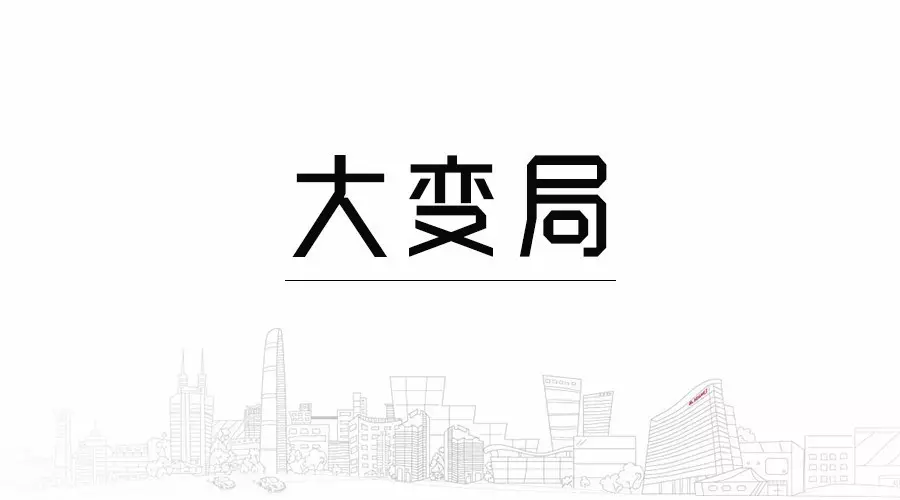 大变局